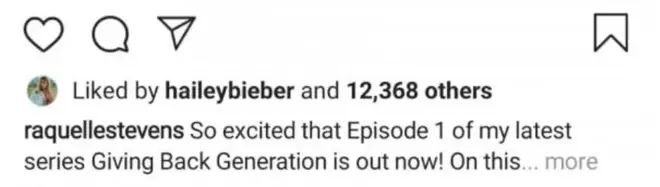 Liked by haileybieber and 12,368 others

raquellestevens So excited that Episode 1 of my latest series Giving Back Generation is out now! On this... more